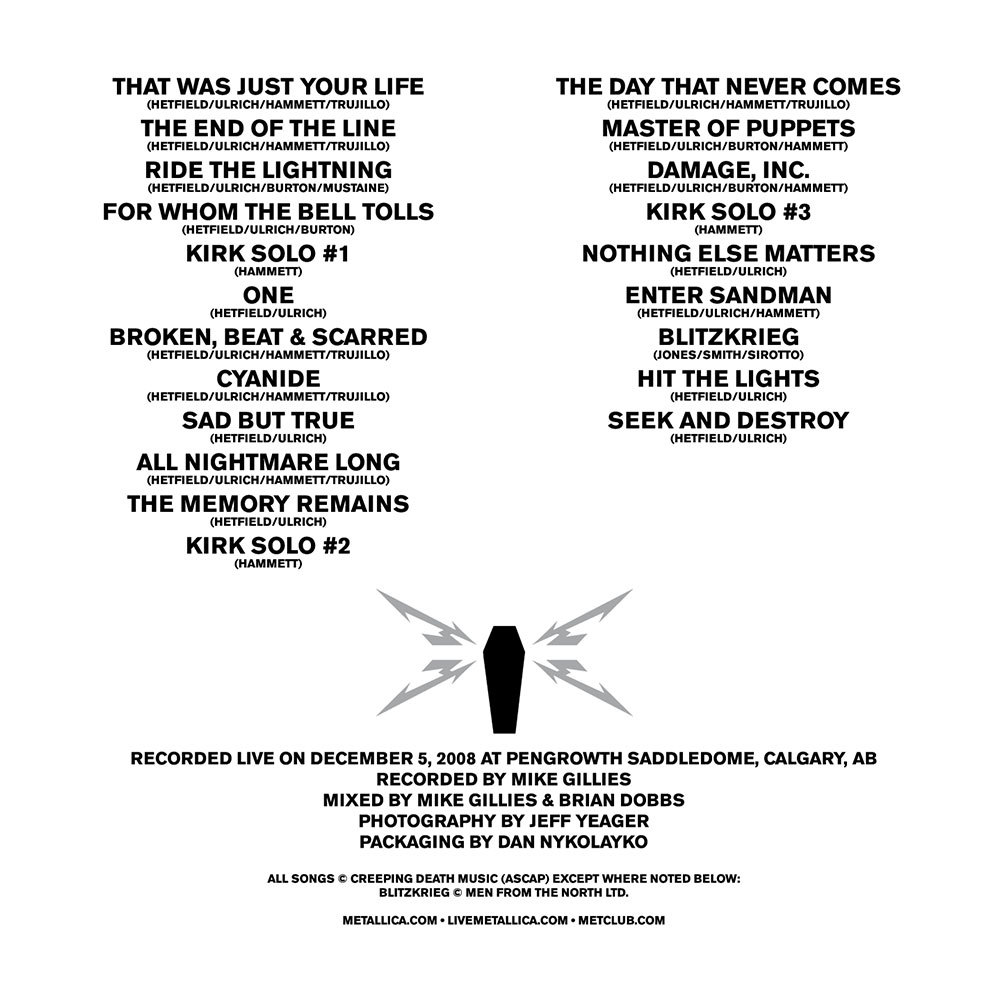 THAT WAS JUST YOUR LIFE
(HETFIELD/ULRICH/HAMMETT/TRUJILLO)
THE END OF THE LINE
(HETFIELD/ULRICH/HAMMETT/TRUJILLO)
RIDE THE LIGHTNING
(HETFIELD/ULRICH/BURTON/MUSTAINE)
FOR WHOM THE BELL TOLLS
(HETFIELD/ULRICH/BURTON)
KIRK SOLO #1
(HAMMETT)
ONE
(HETFIELD/ULRICH)
BROKEN, BEAT & SCARRED
(HETFIELD/ULRICH/HAMMETT/TRUJILLO)
CYANIDE
(HETFIELD/ULRICH/HAMMETT/TRUJILLO)
SAD BUT TRUE
(HETFIELD/ULRICH)
ALL NIGHTMARE LONG
(HETFIELD/ULRICH/HAMMETT/TRUJILLO)
THE MEMORY REMAINS
(HETFIELD/ULRICH)
KIRK SOLO #2
(HAMMETT)

THE DAY THAT NEVER COMES
(HETFIELD/ULRICH/HAMMETT/TRUJILLO)
MASTER OF PUPPETS
(HETFIELD/ULRICH/BURTON/HAMMETT)
DAMAGE, INC.
(HETFIELD/ULRICH/BURTON/HAMMETT)
KIRK SOLO #3
(HAMMETT)
NOTHING ELSE MATTERS
(HETFIELD/ULRICH)
ENTER SANDMAN
(HETFIELD/ULRICH/HAMMETT)
BLITZKRIEG
(JONES/SMITH/SIROTTO)
HIT THE LIGHTS
(HETFIELD/ULRICH)
SEEK AND DESTROY
(HETFIELD/ULRICH)

RECORDED LIVE ON DECEMBER 5, 2008 AT PENGROWTH SADDLEDOME, CALGARY, AB
RECORDED BY MIKE GILLIES
MIXED BY MIKE GILLIES & BRIAN DOBBS
PHOTOGRAPHY BY JEFF YEAGER
PACKAGING BY DAN NYKOLAYKO

ALL SONGS © CREEPING DEATH MUSIC (ASCAP) EXCEPT WHERE NOTED BELOW:
BLITZKRIEG © MEN FROM THE NORTH LTD.

METALLICA.COM • LIVEMETALLICA.COM • METCLUB.COM